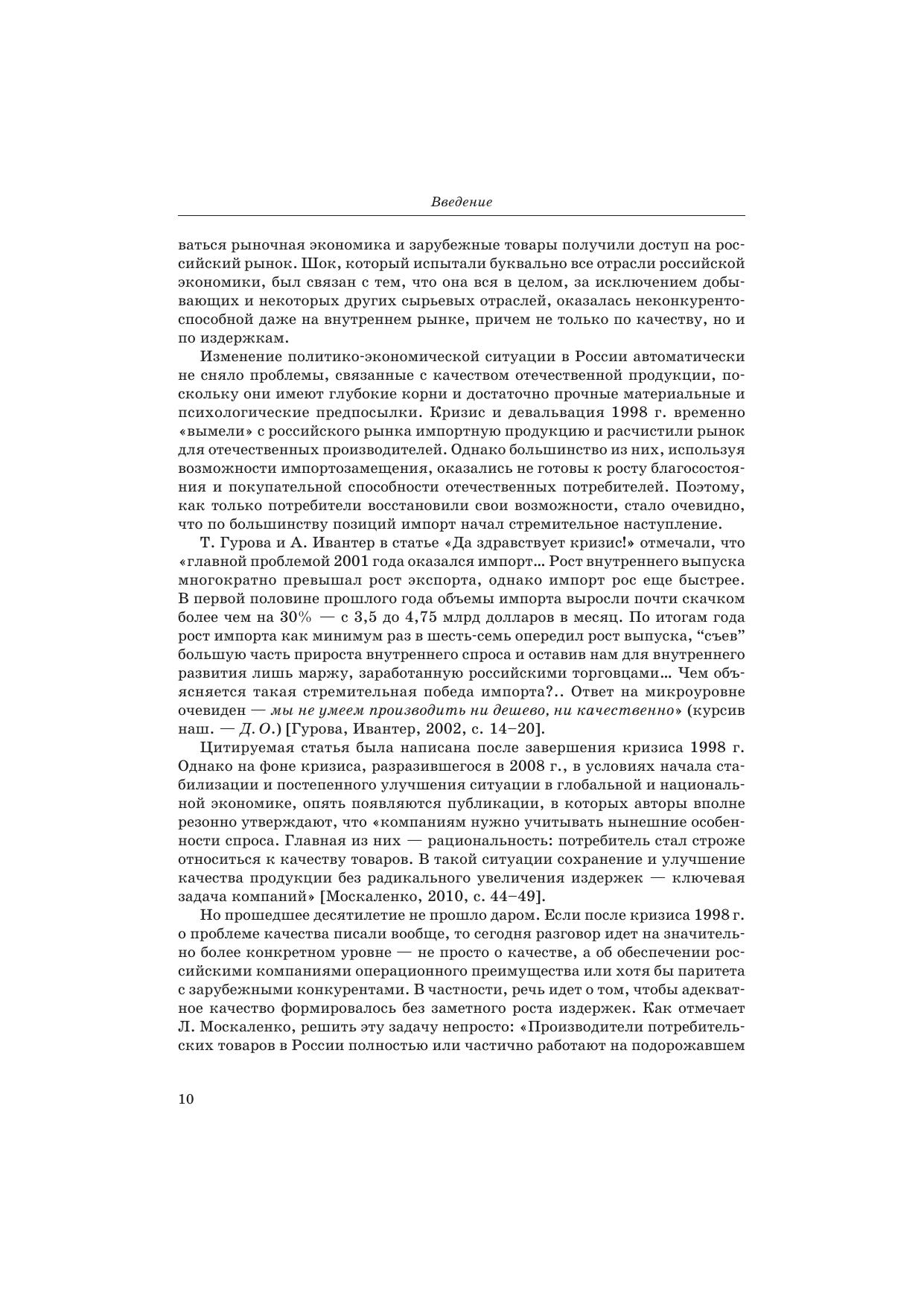 Введение

ваться рыночная экономика и зарубежные товары получили доступ на российский рынок. Шок, который испытали буквально все отрасли российской экономики, был связан с тем, что она вся в целом, за исключением добывающих и некоторых других сырьевых отраслей, оказалась неконкурентоспособной даже на внутреннем рынке, причем не только по качеству, но и по издержкам.

Изменение политико-экономической ситуации в России автоматически не сняло проблемы, связанные с качеством отечественной продукции, поскольку они имеют глубокие корни и достаточно прочные материальные и психологические предпосылки. Кризис и девальвация 1998 г. временно «вымели» с российского рынка импортную продукцию и расчистили рынок для отечественных производителей. Однако большинство из них, используя возможности импортозамещения, оказались не готовы к росту благосостояния и покупательной способности отечественных потребителей. Поэтому, как только потребители восстановили свои возможности, стало очевидно, что по большинству позиций импорт начал стремительное наступление.

Т. Гурова и А. Ивантер в статье «Да здравствует кризис!» отмечали, что «главной проблемой 2001 года оказался импорт… Рост внутреннего выпуска многократно превышал рост экспорта, однако импорт рос еще быстрее. В первой половине прошлого года объемы импорта выросли почти скачком более чем на 30% — с 3,5 до 4,75 млрд долларов в месяц. По итогам года рост импорта как минимум раз в шесть-семь опередил рост выпуска, “съев” большую часть прироста внутреннего спроса и оставив нам для внутреннего развития лишь маржу, заработанную российскими торговцами… Чем объясняется такая стремительная победа импорта?.. Ответ на микроуровне очевиден — мы не умеем производить ни дешево, ни качественно» (курсив наш. — Д. О.) [Гурова, Ивантер, 2002, с. 14–20].

Цитируемая статья была написана после завершения кризиса 1998 г. Однако на фоне кризиса, разразившегося в 2008 г., в условиях начала стабилизации и постепенного улучшения ситуации в глобальной и национальной экономике, опять появляются публикации, в которых авторы вполне резонно утверждают, что «компаниям нужно учитывать нынешние особенности спроса. Главная из них — рациональность: потребитель стал строже относиться к качеству товаров. В такой ситуации сохранение и улучшение качества продукции без радикального увеличения издержек — ключевая задача компаний» [Москаленко, 2010, с. 44–49].

Но прошедшее десятилетие не прошло даром. Если после кризиса 1998 г. о проблеме качества писали вообще, то сегодня разговор идет на значительно более конкретном уровне — не просто о качестве, а об обеспечении российскими компаниями операционного преимущества или хотя бы паритета с зарубежными конкурентами. В частности, речь идет о том, чтобы адекватное качество формировалось без заметного роста издержек. Как отмечает Л. Москаленко, решить эту задачу непросто: «Производители потребительских товаров в России полностью или частично работают на подорожавшем

10